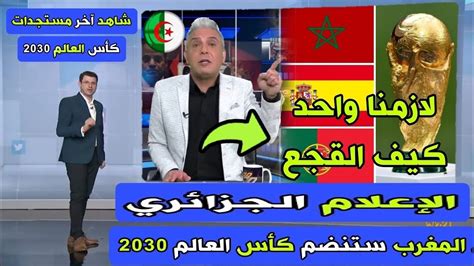 شاهد آخر مستجدات

كأس العالم 2030

لازمنا واحد

كيف القجع

الإعلام الجزائري

المغرب ستنضم كأس العالم 2030